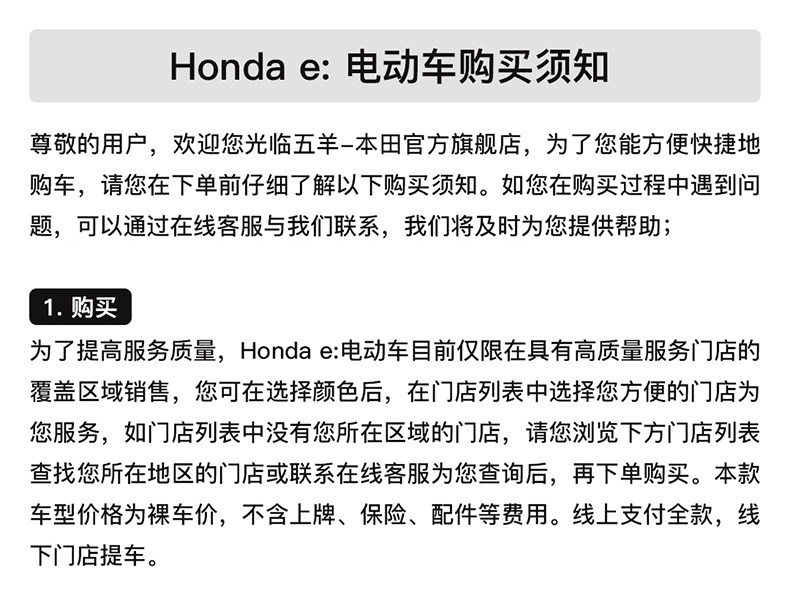 Honda e: 电动车购买须知

尊敬的用户，欢迎您光临五羊-本田官方旗舰店，为了您能方便快捷地购车，请您在下单前仔细了解以下购买须知。如您在购买过程中遇到问题，可以通过在线客服与我们联系，我们将及时为您提供帮助；

1. 购买

为了提高服务质量，Honda e:电动车目前仅限在具有高质量服务门店的覆盖区域销售，您可在选择颜色后，在门店列表中选择您方便的门店为您服务，如门店列表中没有您所在区域的门店，请您浏览下方门店列表查找您所在地区的门店或联系在线客服为您查询后，再下单购买。本款车型价格为裸车价，不含上牌、保险、配件等费用。线上支付全款，线下门店提车。